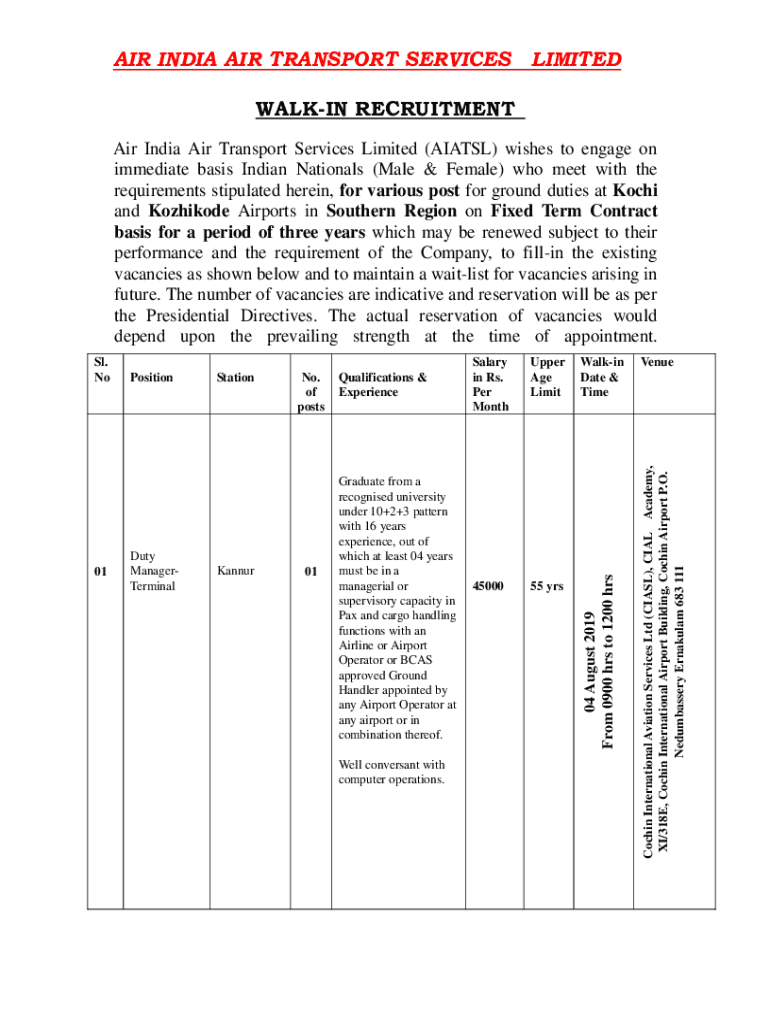 AIR INDIA AIR TRANSPORT SERVICES LIMITED

WALK-IN RECRUITMENT

Air India Air Transport Services Limited (AIATSL) wishes to engage on immediate basis Indian Nationals (Male & Female) who meet with the requirements stipulated herein, for various post for ground duties at Kochi and Kozhikode Airports in Southern Region on Fixed Term Contract basis for a period of three years which may be renewed subject to their performance and the requirement of the Company, to fill-in the existing vacancies as shown below and to maintain a wait-list for vacancies arising in future. The number of vacancies are indicative and reservation will be as per the Presidential Directives. The actual reservation of vacancies would depend upon the prevailing strength at the time of appointment.

| Sl. No | Position | Station | No. of posts | Qualifications & Experience | Salary in Rs. Per Month | Upper Age Limit | Walk-in Date & Time | Venue |
|---|---|---|---|---|---|---|---|---|
| 01 | Duty Manager-Terminal | Kannur | 01 | Graduate from a recognised university under 10+2+3 pattern with 16 years experience, out of which at least 04 years must be in a managerial or supervisory capacity in Pax and cargo handling functions with an Airline or Airport Operator or BCAS approved Ground Handler appointed by any Airport Operator at any airport or in combination thereof. Well conversant with computer operations. | 45000 | 55 yrs | 04 August 2019 From 0900 hrs to 1200 hrs | Cochin International Aviation Services Ltd (CIASL), CIAL Academy, XI/318E, Cochin International Airport Building, Cochin Airport P.O. Nedumbassery Ernakulam 683 111 |